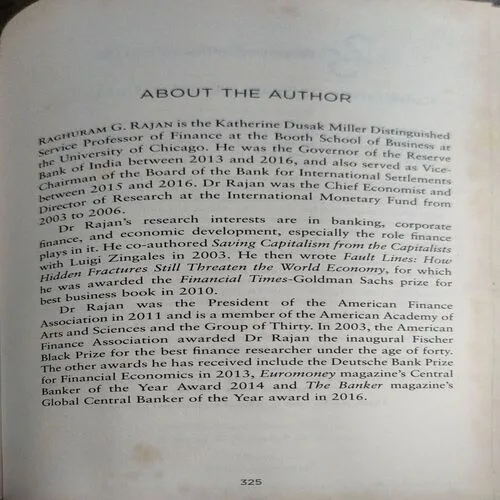 ABOUT THE AUTHOR

RAGHURAM G. RAJAN is the Katherine Dusak Miller Distinguished Service Professor of Finance at the Booth School of Business at the University of Chicago. He was the Governor of the Reserve Bank of India between 2013 and 2016, and also served as Vice-Chairman of the Board of the Bank for International Settlements between 2015 and 2016. Dr Rajan was the Chief Economist and Director of Research at the International Monetary Fund from 2003 to 2006.

Dr Rajan's research interests are in banking, corporate finance, and economic development, especially the role finance plays in it. He co-authored Saving Capitalism from the Capitalists with Luigi Zingales in 2003. He then wrote Fault Lines: How Hidden Fractures Still Threaten the World Economy, for which he was awarded the Financial Times-Goldman Sachs prize for best business book in 2010.

Dr Rajan was the President of the American Finance Association in 2011 and is a member of the American Academy of Arts and Sciences and the Group of Thirty. In 2003, the American Finance Association awarded Dr Rajan the inaugural Fischer Black Prize for the best finance researcher under the age of forty. The other awards he has received include the Deutsche Bank Prize for Financial Economics in 2013, Euromoney magazine's Central Banker of the Year Award 2014 and The Banker magazine's Global Central Banker of the Year award in 2016.

325